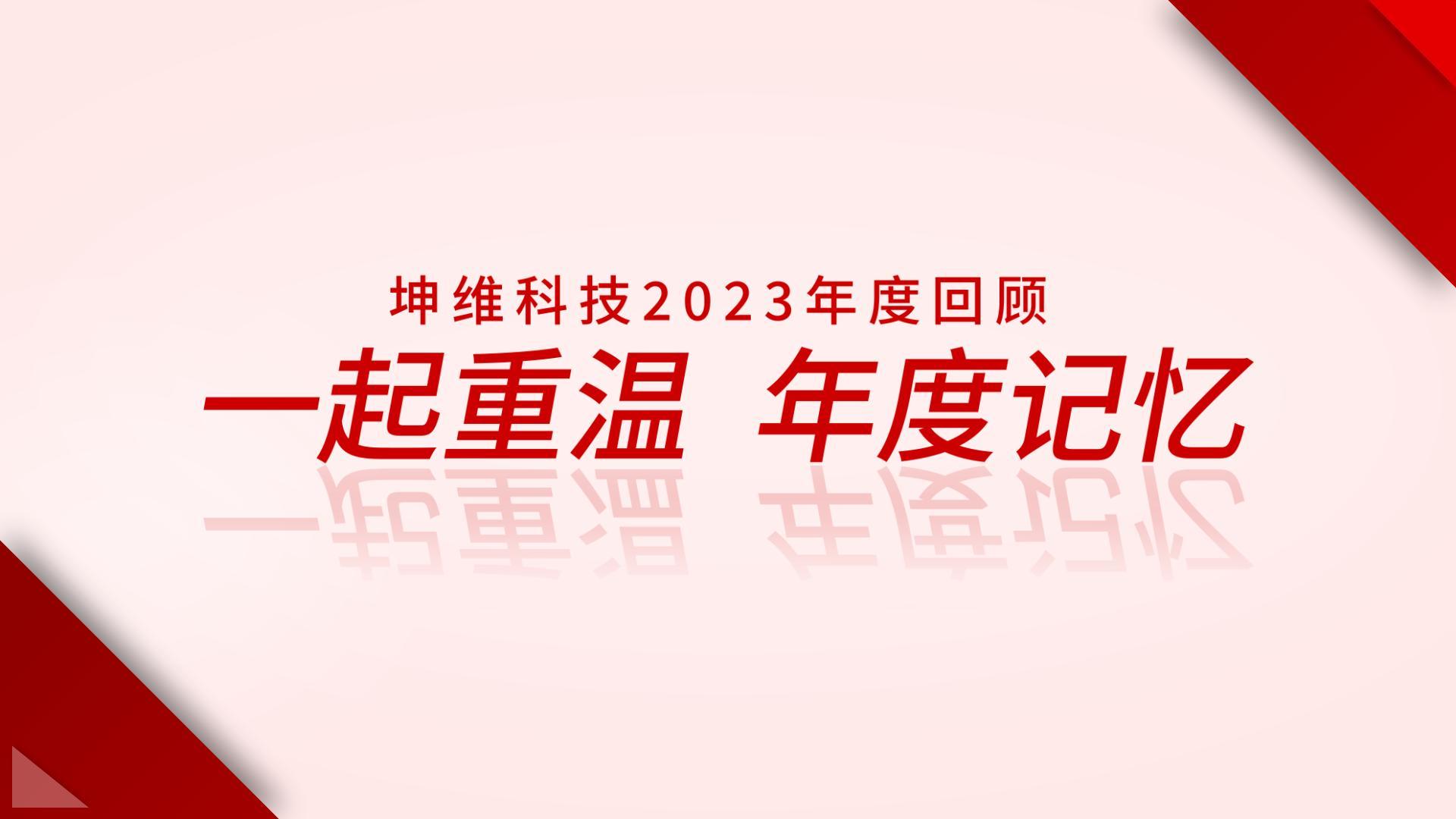 坤维科技2023年度回顾

一起重温 年度记忆